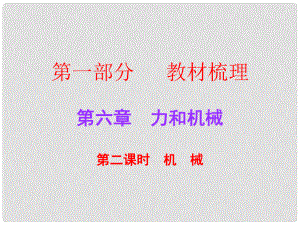 第一部分　　教材梳理

第六章　力和机械

第二课时　机　械